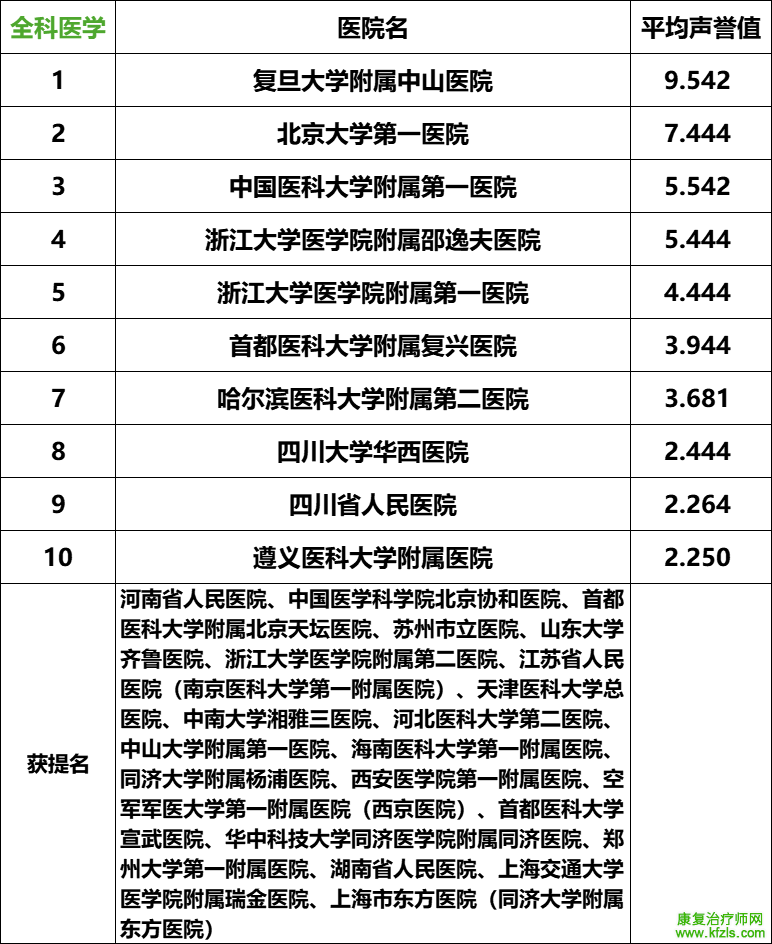 | 全科医学 | 医院名 | 平均声誉值 |
|---|---|---|
| 1 | 复旦大学附属中山医院 | 9.542 |
| 2 | 北京大学第一医院 | 7.444 |
| 3 | 中国医科大学附属第一医院 | 5.542 |
| 4 | 浙江大学医学院附属邵逸夫医院 | 5.444 |
| 5 | 浙江大学医学院附属第一医院 | 4.444 |
| 6 | 首都医科大学附属复兴医院 | 3.944 |
| 7 | 哈尔滨医科大学附属第二医院 | 3.681 |
| 8 | 四川大学华西医院 | 2.444 |
| 9 | 四川省人民医院 | 2.264 |
| 10 | 遵义医科大学附属医院 | 2.250 |
| 获提名 | 河南省人民医院、中国医学科学院北京协和医院、首都医科大学附属北京天坛医院、苏州市立医院、山东大学齐鲁医院、浙江大学医学院附属第二医院、江苏省人民医院（南京医科大学第一附属医院）、天津医科大学总医院、中南大学湘雅三医院、河北医科大学第二医院、中山大学附属第一医院、海南医科大学第一附属医院、同济大学附属杨浦医院、西安医学院第一附属医院、空军军医大学第一附属医院（西京医院）、首都医科大学宣武医院、华中科技大学同济医学院附属同济医院、郑州大学第一附属医院、湖南省人民医院、上海交通大学医学院附属瑞金医院、上海市东方医院（同济大学附属东方医院） | |

康复治疗师网
www.kfzls.com